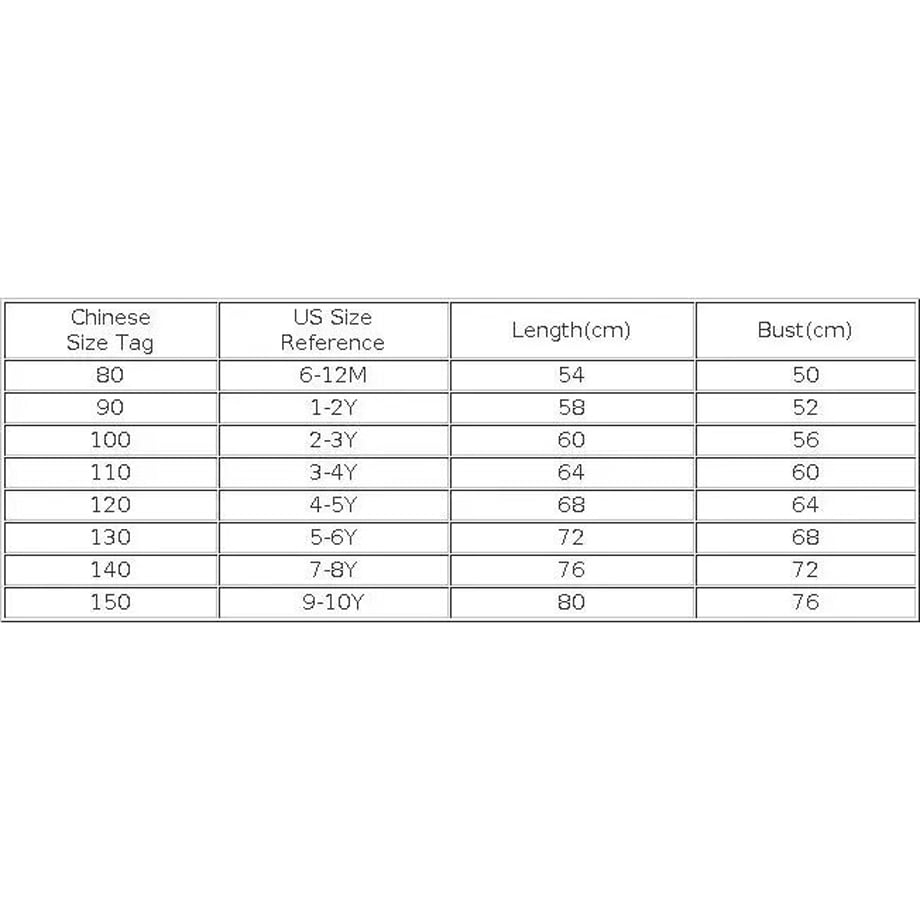 | Chinese Size Tag | US Size Reference | Length(cm) | Bust(cm) |
|---|---|---|---|
| 80 | 6-12M | 54 | 50 |
| 90 | 1-2Y | 58 | 52 |
| 100 | 2-3Y | 60 | 56 |
| 110 | 3-4Y | 64 | 60 |
| 120 | 4-5Y | 68 | 64 |
| 130 | 5-6Y | 72 | 68 |
| 140 | 7-8Y | 76 | 72 |
| 150 | 9-10Y | 80 | 76 |